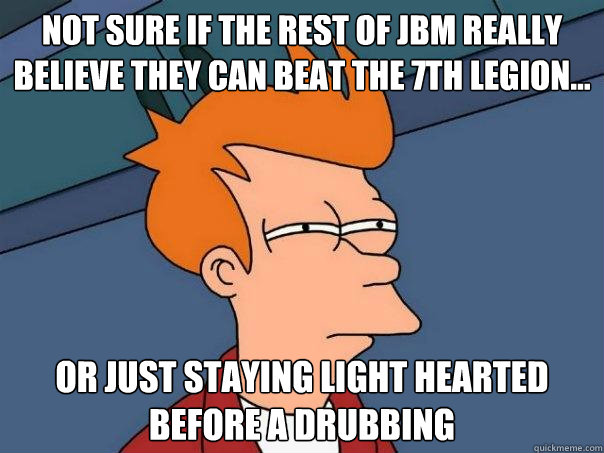 NOT SURE IF THE REST OF JBM REALLY BELIEVE THEY CAN BEAT THE 7TH LEGION...

OR JUST STAYING LIGHT HEARTED BEFORE A DRUBBING

quickmeme.com